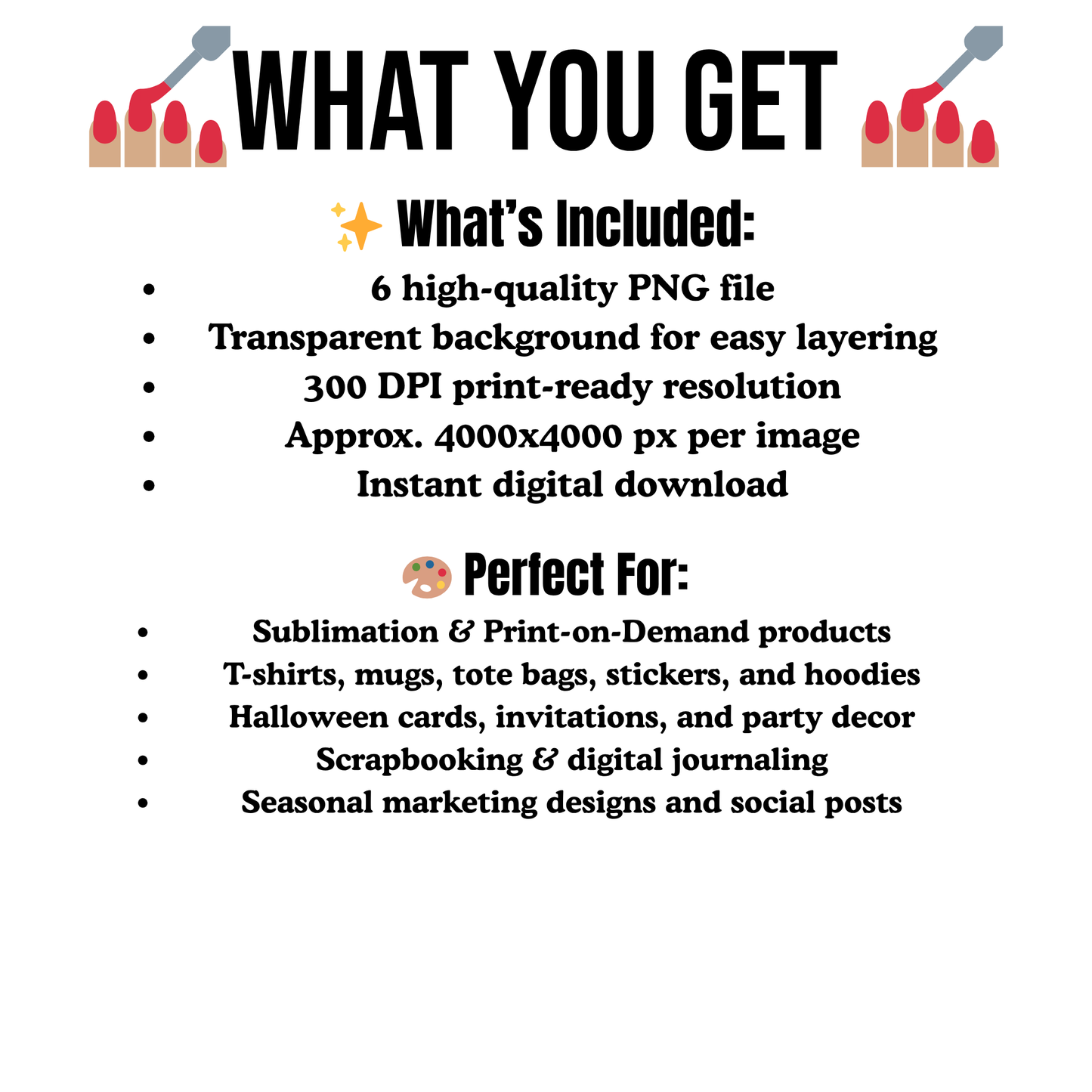 WHAT YOU GET

What's Included:

• 6 high-quality PNG file
• Transparent background for easy layering
• 300 DPI print-ready resolution
• Approx. 4000x4000 px per image
• Instant digital download

Perfect For:

• Sublimation & Print-on-Demand products
• T-shirts, mugs, tote bags, stickers, and hoodies
• Halloween cards, invitations, and party decor
• Scrapbooking & digital journaling
• Seasonal marketing designs and social posts